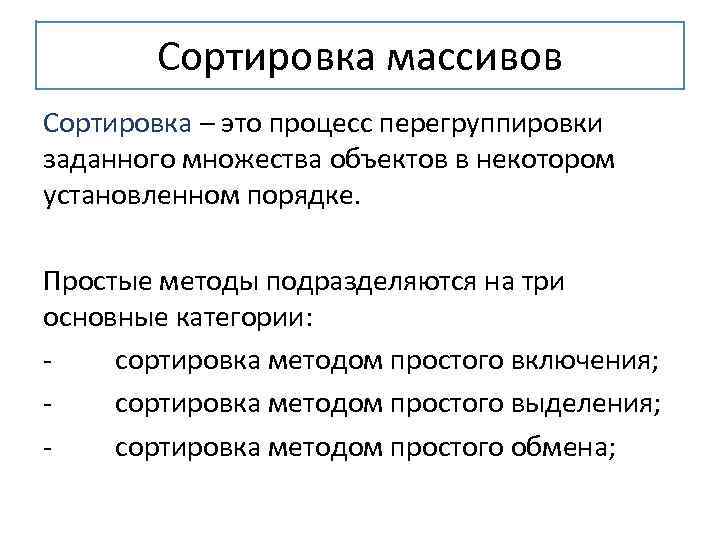 Сортировка массивов

Сортировка – это процесс перегруппировки заданного множества объектов в некотором установленном порядке.

Простые методы подразделяются на три основные категории:

- сортировка методом простого включения;
- сортировка методом простого выделения;
- сортировка методом простого обмена;